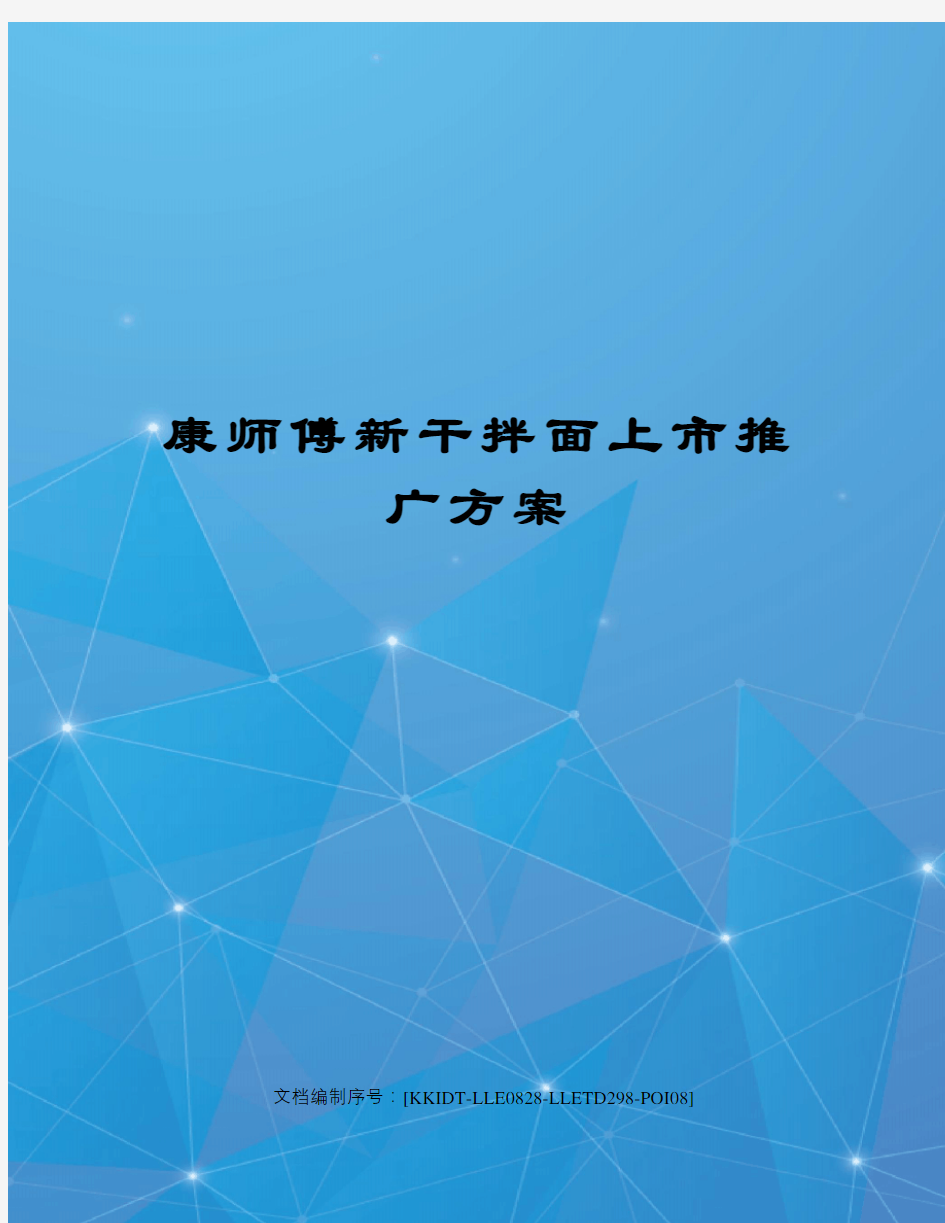 康师傅新干拌面上市推广方案

文档编制序号：[KKIDT-LLE0828-LLETD298-POI08]